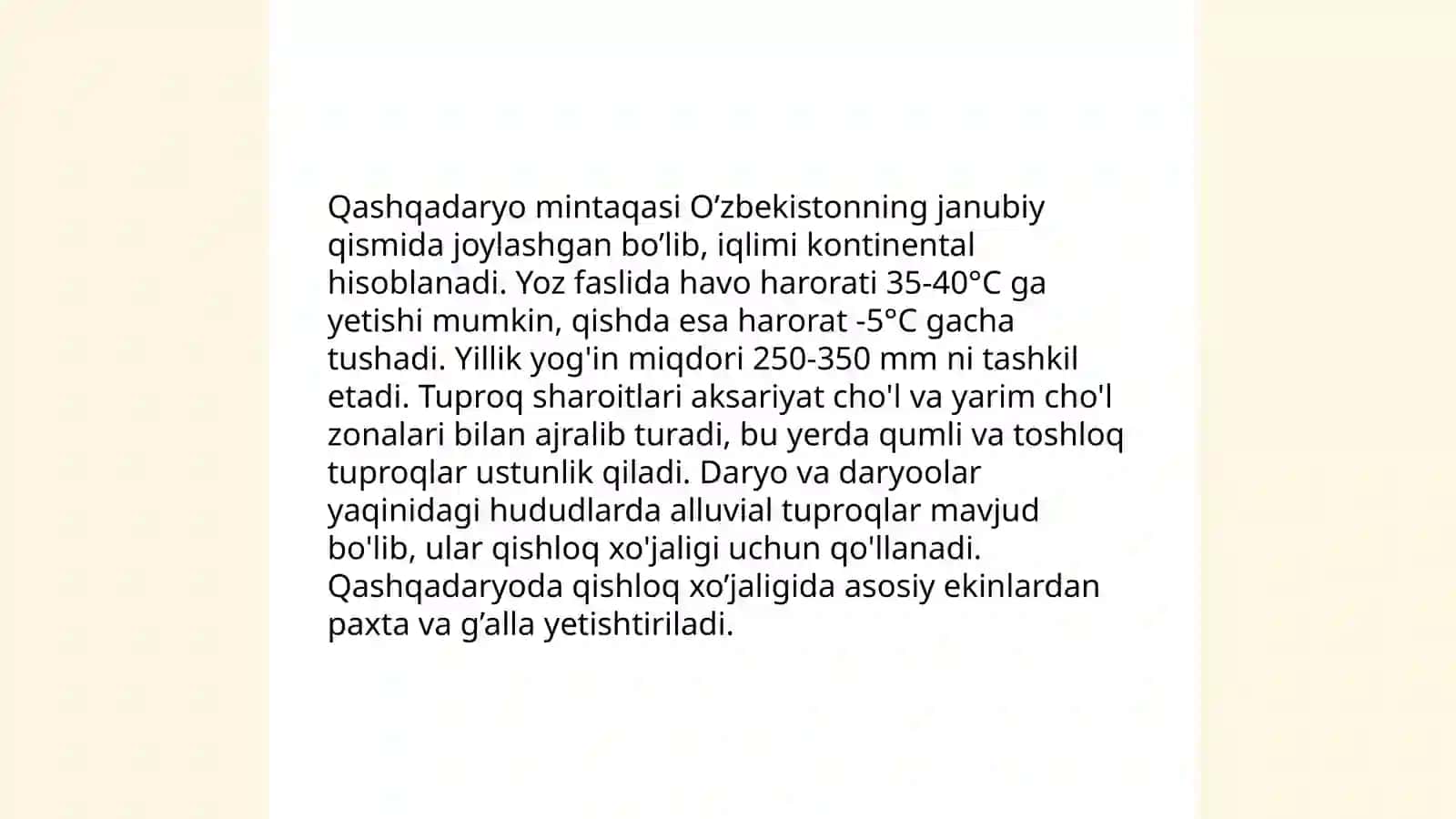 Qashqadaryo mintaqasi O’zbekistonning janubiy qismida joylashgan bo’lib, iqlimi kontinental hisoblanadi. Yoz faslida havo harorati 35-40°C ga yetishi mumkin, qishda esa harorat -5°C gacha tushadi. Yillik yog'in miqdori 250-350 mm ni tashkil etadi. Tuproq sharoitlari aksariyat cho'l va yarim cho'l zonalari bilan ajralib turadi, bu yerda qumli va toshloq tuproqlar ustunlik qiladi. Daryo va daryoolar yaqinidagi hududlarda alluvial tuproqlar mavjud bo'lib, ular qishloq xo'jaligi uchun qo'llanadi. Qashqadaryoda qishloq xo’jaligida asosiy ekinlardan paxta va g’alla yetishtiriladi.